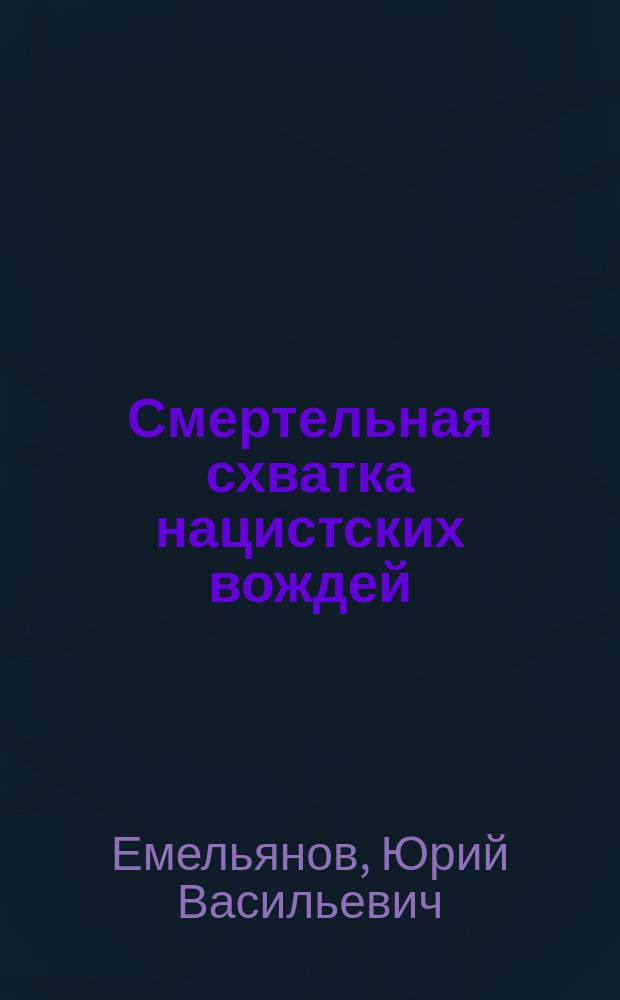 Смертельная схватка нацистских вождей

Емельянов, Юрий Васильевич